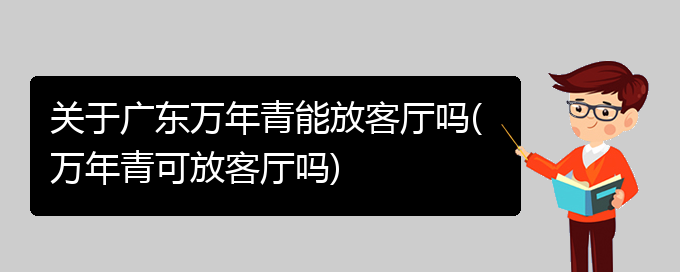 关于广东万年青能放客厅吗(万年青可放客厅吗)